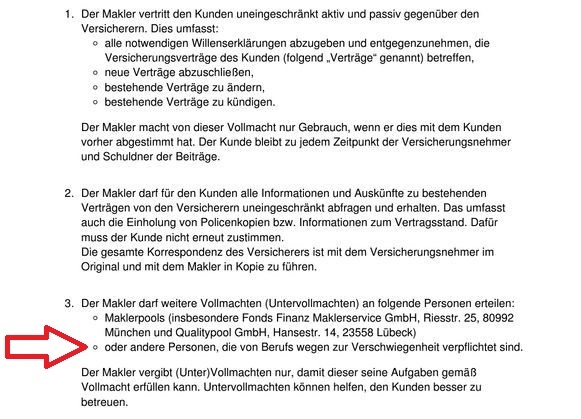 1. Der Makler vertritt den Kunden uneingeschränkt aktiv und passiv gegenüber den Versicherern. Dies umfasst:
   ◦ alle notwendigen Willenserklärungen abzugeben und entgegenzunehmen, die Versicherungsverträge des Kunden (folgend „Verträge“ genannt) betreffen,
   ◦ neue Verträge abzuschließen,
   ◦ bestehende Verträge zu ändern,
   ◦ bestehende Verträge zu kündigen.

   Der Makler macht von dieser Vollmacht nur Gebrauch, wenn er dies mit dem Kunden vorher abgestimmt hat. Der Kunde bleibt zu jedem Zeitpunkt der Versicherungsnehmer und Schuldner der Beiträge.

2. Der Makler darf für den Kunden alle Informationen und Auskünfte zu bestehenden Verträgen von den Versicherern uneingeschränkt abfragen und erhalten. Das umfasst auch die Einholung von Policenkopien bzw. Informationen zum Vertragsstand. Dafür muss der Kunde nicht erneut zustimmen.
   Die gesamte Korrespondenz des Versicherers ist mit dem Versicherungsnehmer im Original und mit dem Makler in Kopie zu führen.

3. Der Makler darf weitere Vollmachten (Untervollmachten) an folgende Personen erteilen:
   ◦ Maklerpools (insbesondere Fonds Finanz Maklerservice GmbH, Riesstr. 25, 80992 München und Qualitypool GmbH, Hansestr. 14, 23558 Lübeck)
   ◦ oder andere Personen, die von Berufs wegen zur Verschwiegenheit verpflichtet sind.

   Der Makler vergibt (Unter)Vollmachten nur, damit dieser seine Aufgaben gemäß Vollmacht erfüllen kann. Untervollmachten können helfen, den Kunden besser zu betreuen.